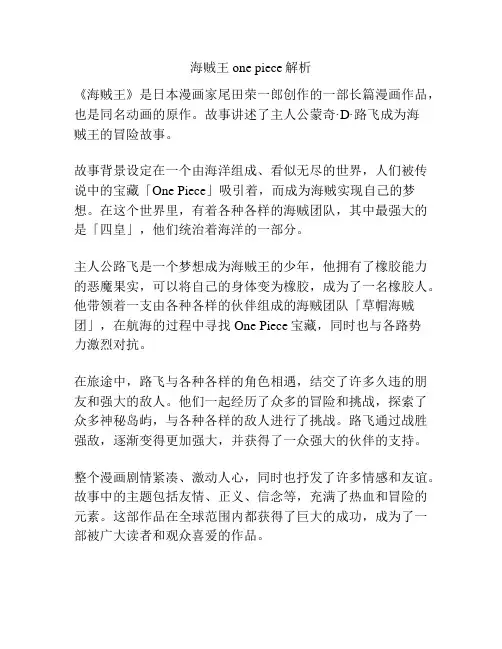 海贼王 one piece 解析

《海贼王》是日本漫画家尾田荣一郎创作的一部长篇漫画作品，也是同名动画的原作。故事讲述了主人公蒙奇·D·路飞成为海贼王的冒险故事。

故事背景设定在一个由海洋组成、看似无尽的世界，人们被传说中的宝藏「One Piece」吸引着，而成为海贼实现自己的梦想。在这个世界里，有着各种各样的海贼团队，其中最强大的是「四皇」，他们统治着海洋的一部分。

主人公路飞是一个梦想成为海贼王的少年，他拥有了橡胶能力的恶魔果实，可以将自己的身体变为橡胶，成为了一名橡胶人。他带领着一支由各种各样的伙伴组成的海贼团队「草帽海贼团」，在航海的过程中寻找 One Piece 宝藏，同时也与各路势力激烈对抗。

在旅途中，路飞与各种各样的角色相遇，结交了许多久违的朋友和强大的敌人。他们一起经历了众多的冒险和挑战，探索了众多神秘岛屿，与各种各样的敌人进行了挑战。路飞通过战胜强敌，逐渐变得更加强大，并获得了一众强大的伙伴的支持。

整个漫画剧情紧凑、激动人心，同时也抒发了许多情感和友谊。故事中的主题包括友情、正义、信念等，充满了热血和冒险的元素。这部作品在全球范围内都获得了巨大的成功，成为了一部被广大读者和观众喜爱的作品。